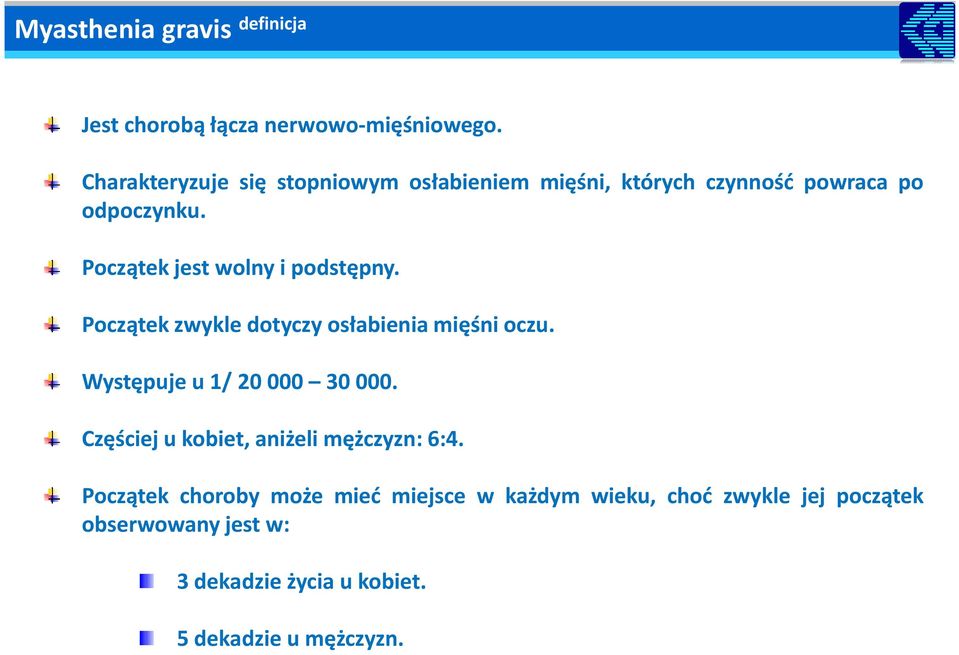 Myasthenia gravis definicja

Jest chorobą łącza nerwowo-mięśniowego.

Charakteryzuje się stopniowym osłabieniem mięśni, których czynność powraca po odpoczynku.

Początek jest wolny i podstępny.

Początek zwykle dotyczy osłabienia mięśni oczu.

Występuje u 1/ 20 000 – 30 000.

Częściej u kobiet, aniżeli mężczyzn: 6:4.

Początek choroby może mieć miejsce w każdym wieku, choć zwykle jej początek obserwowany jest w:

3 dekadzie życia u kobiet.

5 dekadzie u mężczyzn.